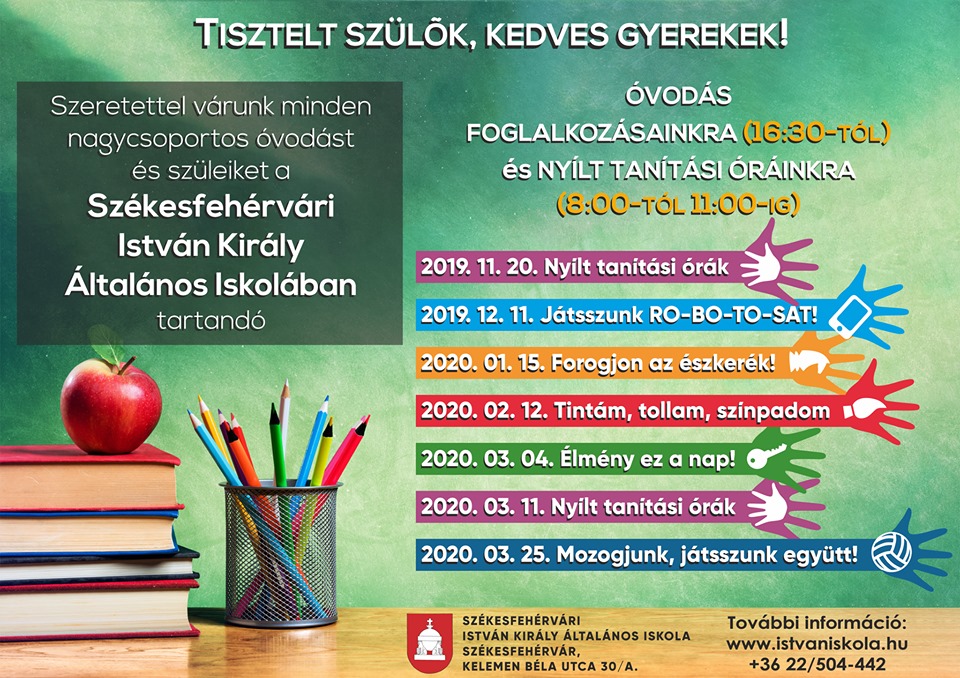 TISZTELT SZÜLŐK, KEDVES GYEREKEK!

Szeretettel várunk minden nagycsoportos óvodást és szüleiket a Székesfehérvári István Király Általános Iskolában tartandó

ÓVODÁS FOGLALKOZÁSAINKRA (16:30-TÓL) és NYÍLT TANÍTÁSI ÓRÁINKRA (8:00-TÓL 11:00-IG)

2019. 11. 20. Nyílt tanítási órák

2019. 12. 11. Játsszunk RO-BO-TO-SAT!

2020. 01. 15. Forogjon az észkerék!

2020. 02. 12. Tintám, tollam, színpadom

2020. 03. 04. Élmény ez a nap!

2020. 03. 11. Nyílt tanítási órák

2020. 03. 25. Mozogjunk, játsszunk együtt!

SZÉKESFEHÉRVÁRI ISTVÁN KIRÁLY ÁLTALÁNOS ISKOLA SZÉKESFEHÉRVÁR, KELEMEN BÉLA UTCA 30/A.

További információ:
www.istvaniskola.hu
+36 22/504-442